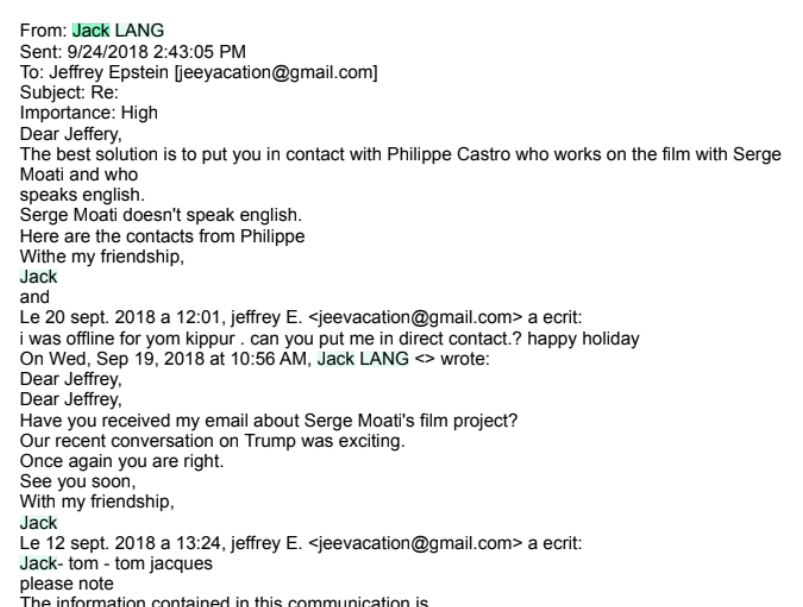 From: Jack LANG
Sent: 9/24/2018 2:43:05 PM
To: Jeffrey Epstein [jeeyacation@gmail.com]
Subject: Re:
Importance: High
Dear Jeffery,
The best solution is to put you in contact with Philippe Castro who works on the film with Serge Moati and who speaks english.
Serge Moati doesn't speak english.
Here are the contacts from Philippe
Withe my friendship,
Jack
and
Le 20 sept. 2018 a 12:01, jeffrey E. <jeevacation@gmail.com> a ecrit:
i was offline for yom kippur . can you put me in direct contact.? happy holiday
On Wed, Sep 19, 2018 at 10:56 AM, Jack LANG <> wrote:
Dear Jeffrey,
Dear Jeffrey,
Have you received my email about Serge Moati's film project?
Our recent conversation on Trump was exciting.
Once again you are right.
See you soon,
With my friendship,
Jack
Le 12 sept. 2018 a 13:24, jeffrey E. <jeevacation@gmail.com> a ecrit:
Jack- tom - tom jacques
please note
The information contained in this communication is